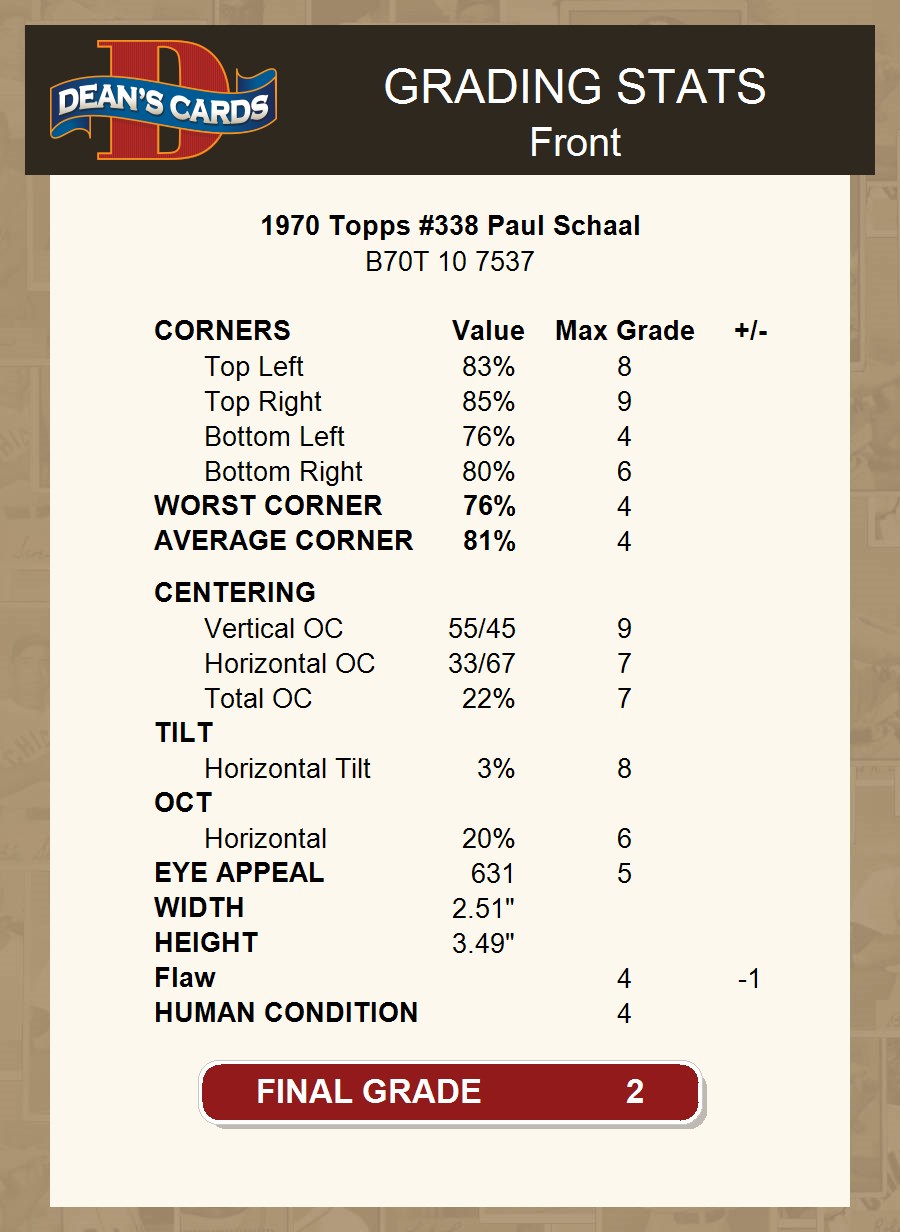 DEAN'S CARDS

GRADING STATS
Front

1970 Topps #338 Paul Schaal
B70T 10 7537

| CORNERS | Value | Max Grade | +/- |
|---|---|---|---|
| Top Left | 83% | 8 | |
| Top Right | 85% | 9 | |
| Bottom Left | 76% | 4 | |
| Bottom Right | 80% | 6 | |
| WORST CORNER | 76% | 4 | |
| AVERAGE CORNER | 81% | 4 | |
| CENTERING | | | |
| Vertical OC | 55/45 | 9 | |
| Horizontal OC | 33/67 | 7 | |
| Total OC | 22% | 7 | |
| TILT | | | |
| Horizontal Tilt | 3% | 8 | |
| OCT | | | |
| Horizontal | 20% | 6 | |
| EYE APPEAL | 631 | 5 | |
| WIDTH | 2.51" | | |
| HEIGHT | 3.49" | | |
| Flaw | | 4 | -1 |
| HUMAN CONDITION | | 4 | |

FINAL GRADE 2